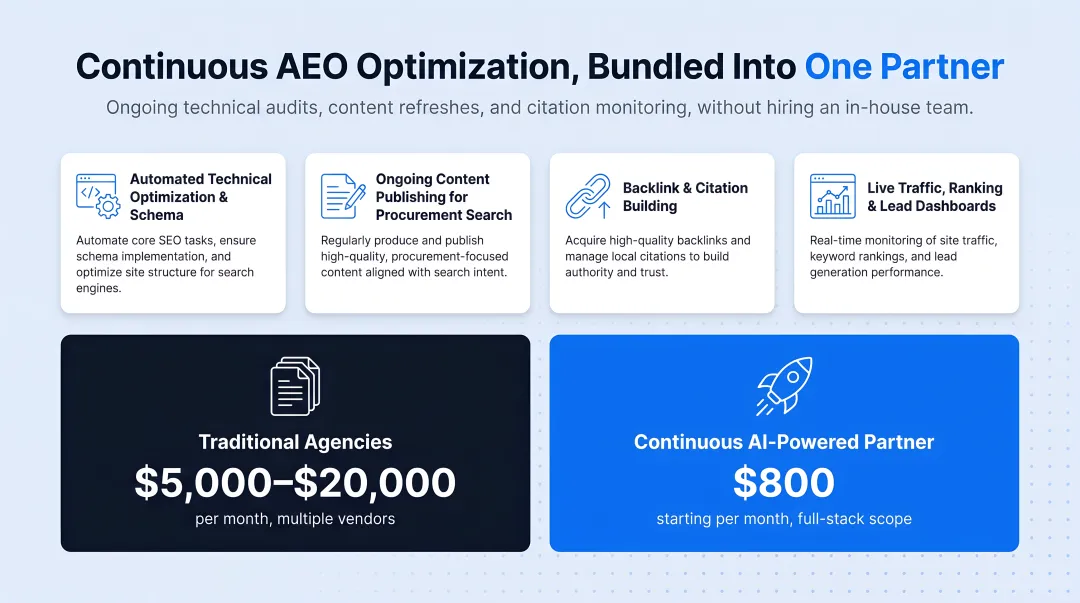 Continuous AEO Optimization, Bundled Into One Partner

Ongoing technical audits, content refreshes, and citation monitoring, without hiring an in-house team.

Automated Technical Optimization & Schema

Automate core SEO tasks, ensure schema implementation, and optimize site structure for search engines.

Ongoing Content Publishing for Procurement Search

Regularly produce and publish high-quality, procurement-focused content aligned with search intent.

Backlink & Citation Building

Acquire high-quality backlinks and manage local citations to build authority and trust.

Live Traffic, Ranking & Lead Dashboards

Real-time monitoring of site traffic, keyword rankings, and lead generation performance.

Traditional Agencies

$5,000–$20,000

per month, multiple vendors

Continuous AI-Powered Partner

$800

starting per month, full-stack scope